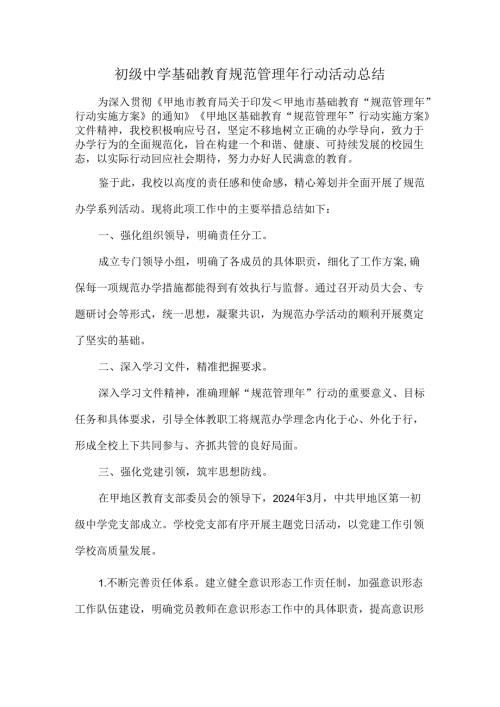 初级中学基础教育规范管理年行动活动总结

为深入贯彻《甲地市教育局关于印发＜甲地市基础教育“规范管理年”行动实施方案》的通知》《甲地区基础教育“规范管理年”行动实施方案》文件精神，我校积极响应号召，坚定不移地树立正确的办学导向，致力于办学行为的全面规范化，旨在构建一个和谐、健康、可持续发展的校园生态，以实际行动回应社会期待，努力办好人民满意的教育。

鉴于此，我校以高度的责任感和使命感，精心筹划并全面开展了规范办学系列活动。现将此项工作中的主要举措总结如下：

一、强化组织领导，明确责任分工。

成立专门领导小组，明确了各成员的具体职责，细化了工作方案，确保每一项规范办学措施都能得到有效执行与监督。通过召开动员大会、专题研讨会等形式，统一思想，凝聚共识，为规范办学活动的顺利开展奠定了坚实的基础。

二、深入学习文件，精准把握要求。

深入学习文件精神，准确理解“规范管理年”行动的重要意义、目标任务和具体要求，引导全体教职工将规范办学理念内化于心、外化于行，形成全校上下共同参与、齐抓共管的良好局面。

三、强化党建引领，筑牢思想防线。

在甲地区教育支部委员会的领导下，2024年3月，中共甲地区第一初级中学党支部成立。学校党支部有序开展主题党日活动，以党建工作引领学校高质量发展。

1.不断完善责任体系。建立健全意识形态工作责任制，加强意识形态工作队伍建设，明确党员教师在意识形态工作中的具体职责，提高意识形